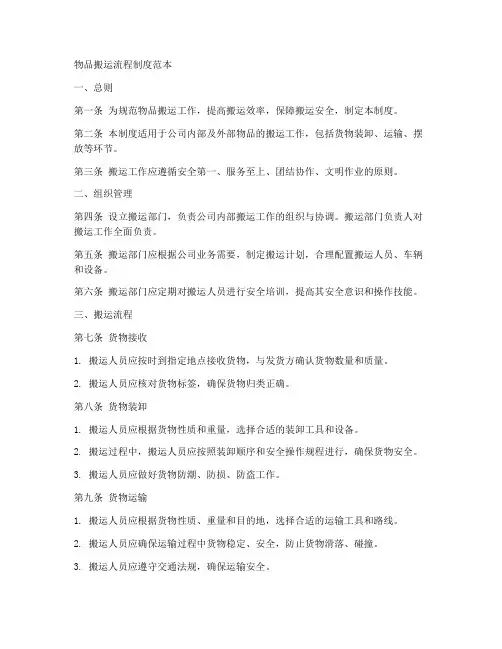 物品搬运流程制度范本

一、总则

第一条 为规范物品搬运工作，提高搬运效率，保障搬运安全，制定本制度。

第二条 本制度适用于公司内部及外部物品的搬运工作，包括货物装卸、运输、摆放等环节。

第三条 搬运工作应遵循安全第一、服务至上、团结协作、文明作业的原则。

二、组织管理

第四条 设立搬运部门，负责公司内部搬运工作的组织与协调。搬运部门负责人对搬运工作全面负责。

第五条 搬运部门应根据公司业务需要，制定搬运计划，合理配置搬运人员、车辆和设备。

第六条 搬运部门应定期对搬运人员进行安全培训，提高其安全意识和操作技能。

三、搬运流程

第七条 货物接收

1. 搬运人员应按时到指定地点接收货物，与发货方确认货物数量和质量。

2. 搬运人员应核对货物标签，确保货物归类正确。

第八条 货物装卸

1. 搬运人员应根据货物性质和重量，选择合适的装卸工具和设备。

2. 搬运过程中，搬运人员应按照装卸顺序和安全操作规程进行，确保货物安全。

3. 搬运人员应做好货物防潮、防损、防盗工作。

第九条 货物运输

1. 搬运人员应根据货物性质、重量和目的地，选择合适的运输工具和路线。

2. 搬运人员应确保运输过程中货物稳定、安全，防止货物滑落、碰撞。

3. 搬运人员应遵守交通法规，确保运输安全。